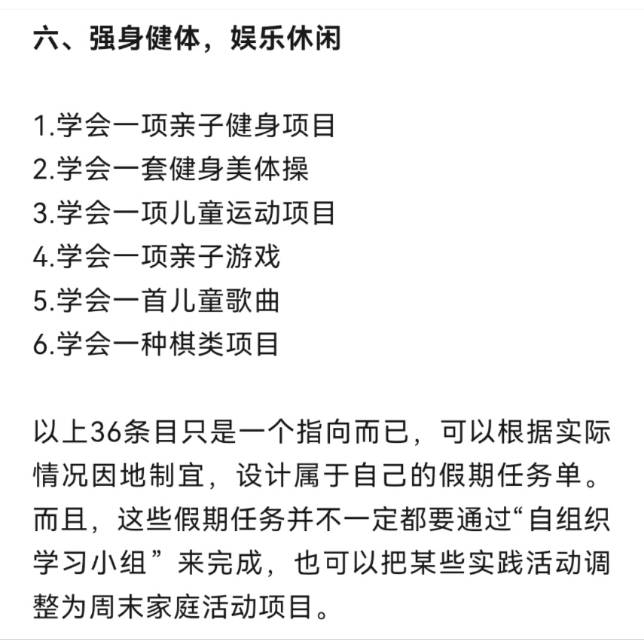 六、强身健体，娱乐休闲

1.学会一项亲子健身项目
2.学会一套健身美体操
3.学会一项儿童运动项目
4.学会一项亲子游戏
5.学会一首儿童歌曲
6.学会一种棋类项目

以上36条目只是一个指向而已，可以根据实际情况因地制宜，设计属于自己的假期任务单。而且，这些假期任务并不一定都要通过“自组织学习小组”来完成，也可以把某些实践活动调整为周末家庭活动项目。